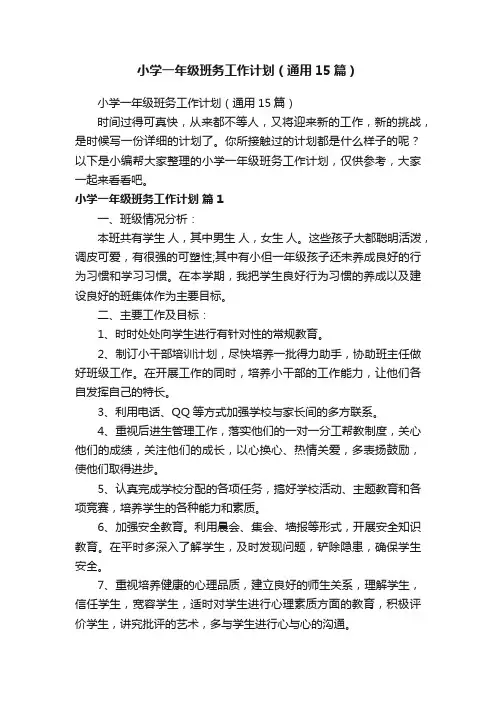 小学一年级班务工作计划（通用15篇）

小学一年级班务工作计划（通用15篇）

时间过得可真快，从来都不等人，又将迎来新的工作，新的挑战，是时候写一份详细的计划了。你所接触过的计划都是什么样子的呢？以下是小编帮大家整理的小学一年级班务工作计划，仅供参考，大家一起来看看吧。

小学一年级班务工作计划 篇1

一、班级情况分析：

本班共有学生 人，其中男生 人，女生 人。这些孩子大都聪明活泼，调皮可爱，有很强的可塑性;其中有小但一年级孩子还未养成良好的行为习惯和学习习惯。在本学期，我把学生良好行为习惯的养成以及建设良好的班集体作为主要目标。

二、主要工作及目标：

1、时时处处向学生进行有针对性的常规教育。

2、制订小干部培训计划，尽快培养一批得力助手，协助班主任做好班级工作。在开展工作的同时，培养小干部的工作能力，让他们各自发挥自己的特长。

3、利用电话、QQ等方式加强学校与家长间的多方联系。

4、重视后进生管理工作，落实他们的一对一分工帮教制度，关心他们的成绩，关注他们的成长，以心换心、热情关爱，多表扬鼓励，使他们取得进步。

5、认真完成学校分配的各项任务，搞好学校活动、主题教育和各项竞赛，培养学生的各种能力和素质。

6、加强安全教育。利用晨会、集会、墙报等形式，开展安全知识教育。在平时多深入了解学生，及时发现问题，铲除隐患，确保学生安全。

7、重视培养健康的心理品质，建立良好的师生关系，理解学生，信任学生，宽容学生，适时对学生进行心理素质方面的教育，积极评价学生，讲究批评的艺术，多与学生进行心与心的沟通。